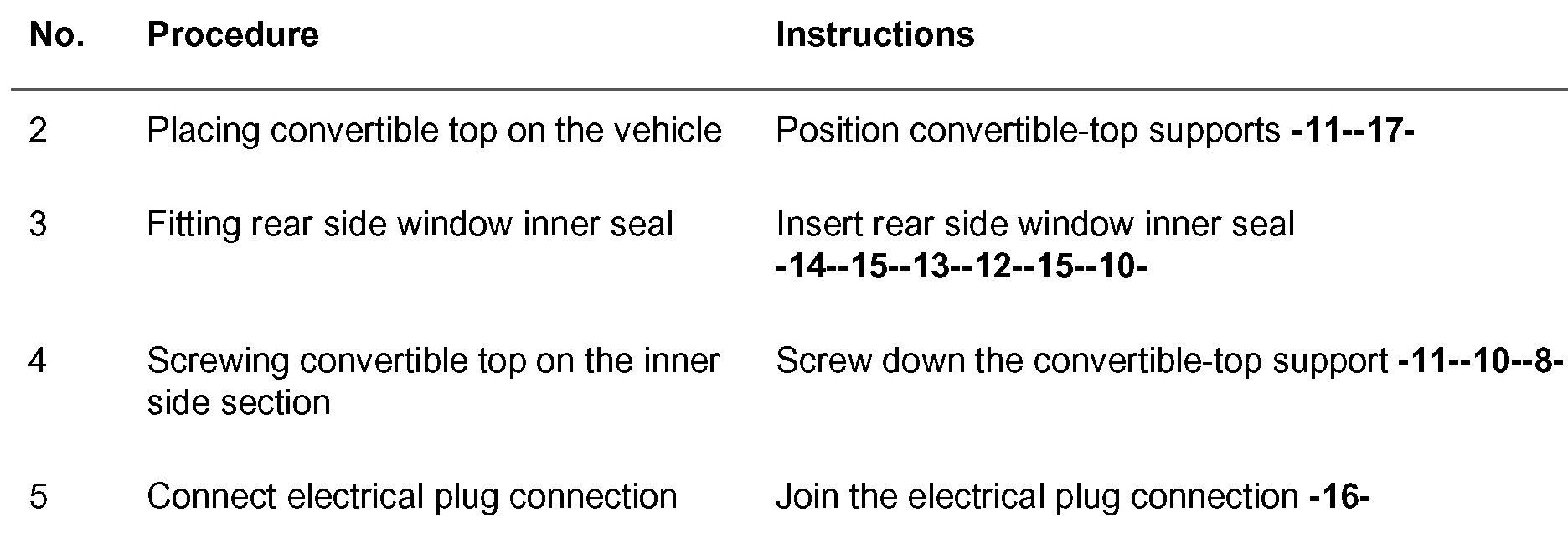 | No. | Procedure | Instructions |
|---|---|---|
| 2 | Placing convertible top on the vehicle | Position convertible-top supports -11--17- |
| 3 | Fitting rear side window inner seal | Insert rear side window inner seal -14--15--13--12--15--10- |
| 4 | Screwing convertible top on the inner side section | Screw down the convertible-top support -11--10--8- |
| 5 | Connect electrical plug connection | Join the electrical plug connection -16- |